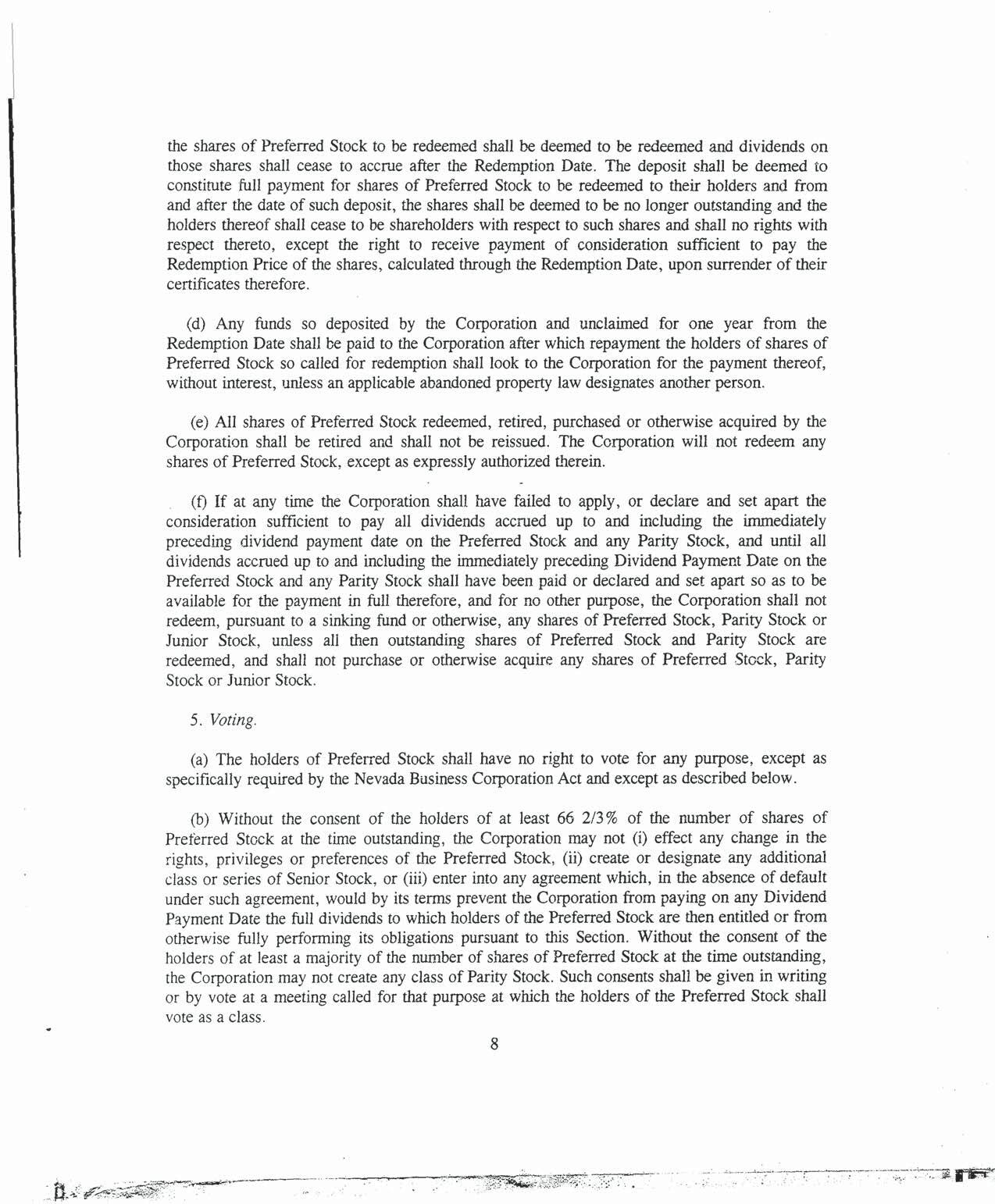 the shares of Preferred Stock to be redeemed shall be deemed to be redeemed and dividends on those shares shall cease to accrue after the Redemption Date. The deposit shall be deemed to constitute full payment for shares of Preferred Stock to be redeemed to their holders and from and after the date of such deposit, the shares shall be deemed to be no longer outstanding and the holders thereof shall cease to be shareholders with respect to such shares and shall no rights with respect thereto, except the right to receive payment of consideration sufficient to pay the Redemption Price of the shares, calculated through the Redemption Date, upon surrender of their certificates therefore.

(d) Any funds so deposited by the Corporation and unclaimed for one year from the Redemption Date shall be paid to the Corporation after which repayment the holders of shares of Preferred Stock so called for redemption shall look to the Corporation for the payment thereof, without interest, unless an applicable abandoned property law designates another person.

(e) All shares of Preferred Stock redeemed, retired, purchased or otherwise acquired by the Corporation shall be retired and shall not be reissued. The Corporation will not redeem any shares of Preferred Stock, except as expressly authorized therein.

(f) If at any time the Corporation shall have failed to apply, or declare and set apart the consideration sufficient to pay all dividends accrued up to and including the immediately preceding dividend payment date on the Preferred Stock and any Parity Stock, and until all dividends accrued up to and including the immediately preceding Dividend Payment Date on the Preferred Stock and any Parity Stock shall have been paid or declared and set apart so as to be available for the payment in full therefore, and for no other purpose, the Corporation shall not redeem, pursuant to a sinking fund or otherwise, any shares of Preferred Stock, Parity Stock or Junior Stock, unless all then outstanding shares of Preferred Stock and Parity Stock are redeemed, and shall not purchase or otherwise acquire any shares of Preferred Stock, Parity Stock or Junior Stock.

5. Voting.

(a) The holders of Preferred Stock shall have no right to vote for any purpose, except as specifically required by the Nevada Business Corporation Act and except as described below.

(b) Without the consent of the holders of at least 66 2/3% of the number of shares of Preferred Stock at the time outstanding, the Corporation may not (i) effect any change in the rights, privileges or preferences of the Preferred Stock, (ii) create or designate any additional class or series of Senior Stock, or (iii) enter into any agreement which, in the absence of default under such agreement, would by its terms prevent the Corporation from paying on any Dividend Payment Date the full dividends to which holders of the Preferred Stock are then entitled or from otherwise fully performing its obligations pursuant to this Section. Without the consent of the holders of at least a majority of the number of shares of Preferred Stock at the time outstanding, the Corporation may not create any class of Parity Stock. Such consents shall be given in writing or by vote at a meeting called for that purpose at which the holders of the Preferred Stock shall vote as a class.

8